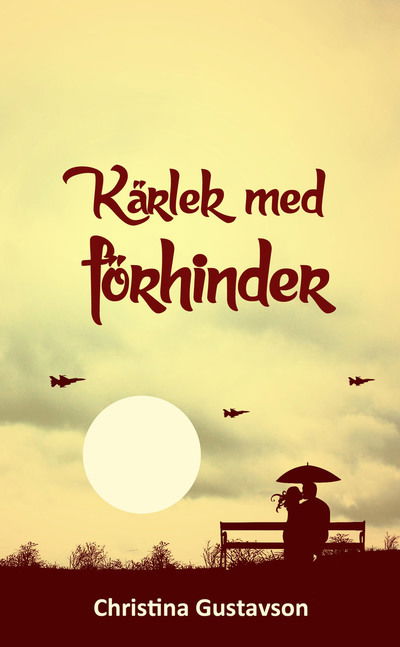 Kärlek med förhinder

Christina Gustavson